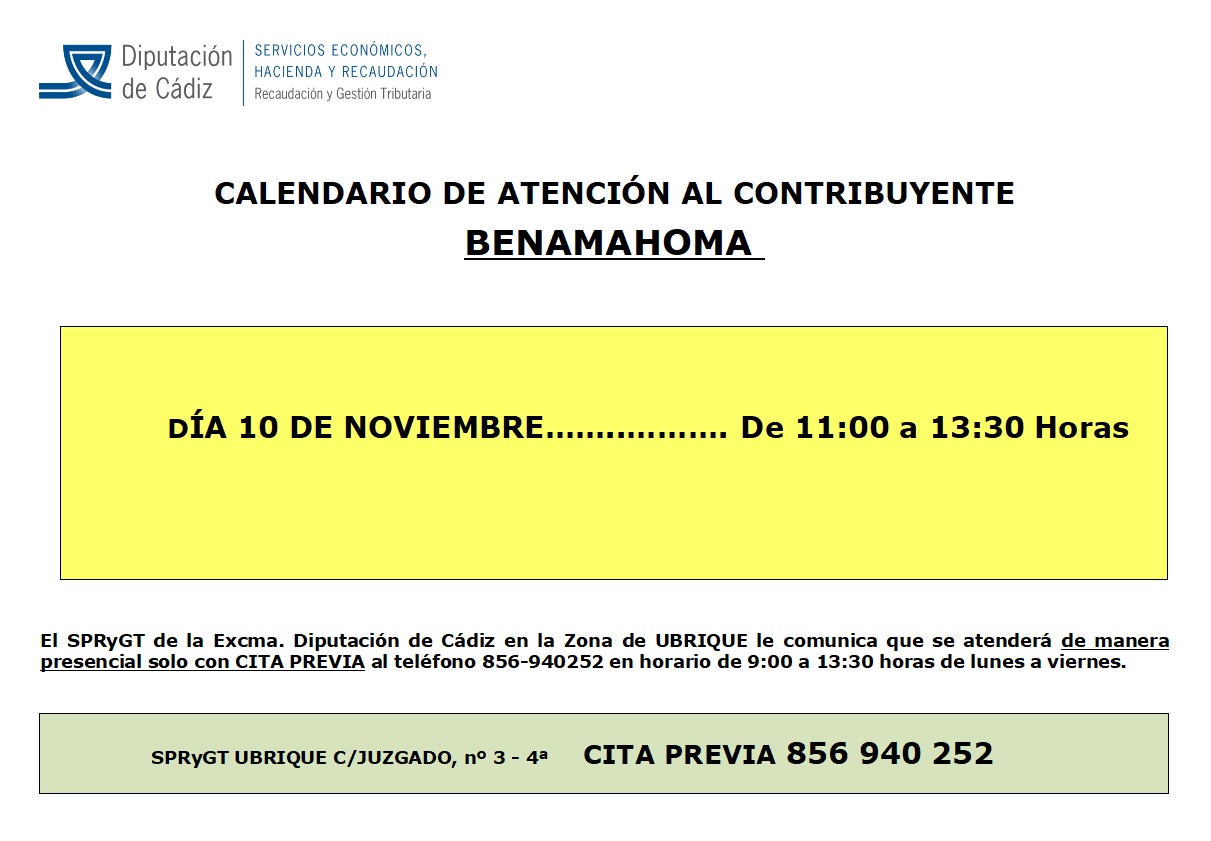 Diputación de Cádiz

SERVICIOS ECONÓMICOS, HACIENDA Y RECAUDACIÓN
Recaudación y Gestión Tributaria

CALENDARIO DE ATENCIÓN AL CONTRIBUYENTE
BENAMAHOMA

DÍA 10 DE NOVIEMBRE……………… De 11:00 a 13:30 Horas

El SPRyGT de la Excma. Diputación de Cádiz en la Zona de UBRIQUE le comunica que se atenderá de manera presencial solo con CITA PREVIA al teléfono 856-940252 en horario de 9:00 a 13:30 horas de lunes a viernes.

SPRyGT UBRIQUE C/JUZGADO, nº 3 - 4ª CITA PREVIA 856 940 252